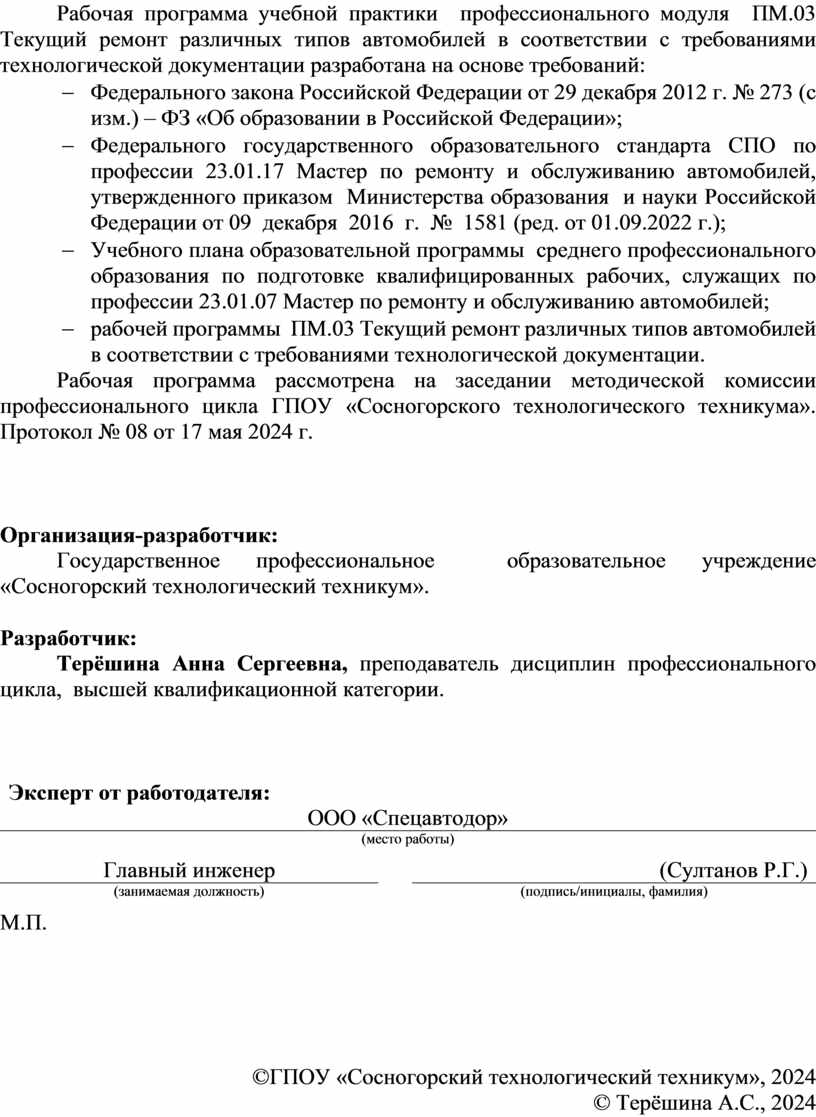 Рабочая программа учебной практики профессионального модуля ПМ.03 Текущий ремонт различных типов автомобилей в соответствии с требованиями технологической документации разработана на основе требований:

– Федерального закона Российской Федерации от 29 декабря 2012 г. № 273 (с изм.) – ФЗ «Об образовании в Российской Федерации»;

– Федерального государственного образовательного стандарта СПО по профессии 23.01.17 Мастер по ремонту и обслуживанию автомобилей, утвержденного приказом Министерства образования и науки Российской Федерации от 09 декабря 2016 г. № 1581 (ред. от 01.09.2022 г.);

– Учебного плана образовательной программы среднего профессионального образования по подготовке квалифицированных рабочих, служащих по профессии 23.01.07 Мастер по ремонту и обслуживанию автомобилей;

– рабочей программы ПМ.03 Текущий ремонт различных типов автомобилей в соответствии с требованиями технологической документации.

Рабочая программа рассмотрена на заседании методической комиссии профессионального цикла ГПОУ «Сосногорского технологического техникума». Протокол № 08 от 17 мая 2024 г.

Организация-разработчик:

Государственное профессиональное образовательное учреждение «Сосногорский технологический техникум».

Разработчик:

Терёшина Анна Сергеевна, преподаватель дисциплин профессионального цикла, высшей квалификационной категории.

Эксперт от работодателя:

ООО «Спецавтодор»
(место работы)

Главный инженер
(занимаемая должность)

(Султанов Р.Г.)
(подпись/инициалы, фамилия)

М.П.

©ГПОУ «Сосногорский технологический техникум», 2024
© Терёшина А.С., 2024